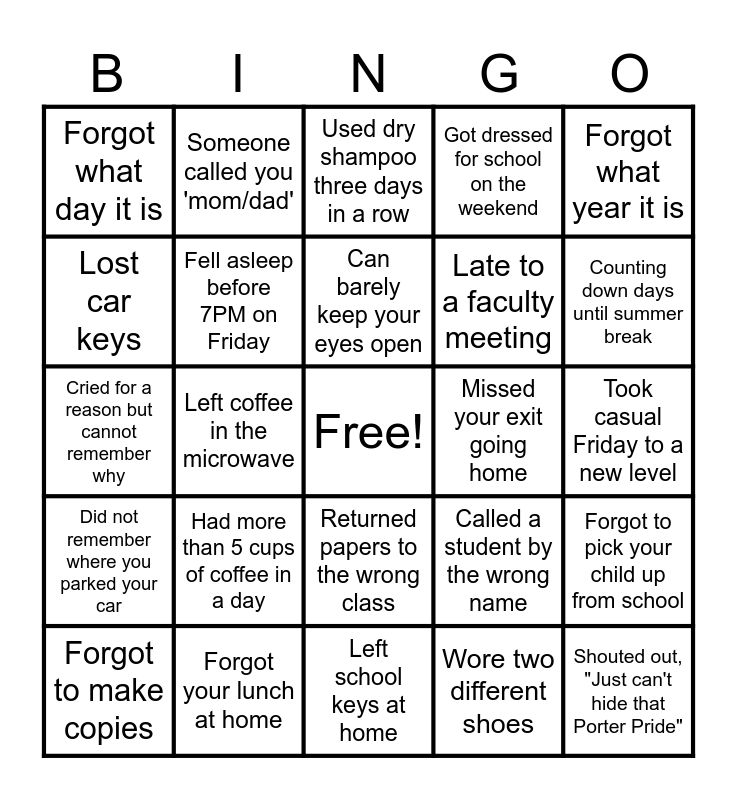 | B | I | N | G | O |
|---|---|---|---|---|
| Forgot what day it is | Someone called you 'mom/dad' | Used dry shampoo three days in a row | Got dressed for school on the weekend | Forgot what year it is |
| Lost car keys | Fell asleep before 7PM on Friday | Can barely keep your eyes open | Late to a faculty meeting | Counting down days until summer break |
| Cried for a reason but cannot remember why | Left coffee in the microwave | Free! | Missed your exit going home | Took casual Friday to a new level |
| Did not remember where you parked your car | Had more than 5 cups of coffee in a day | Returned papers to the wrong class | Called a student by the wrong name | Forgot to pick your child up from school |
| Forgot to make copies | Forgot your lunch at home | Left school keys at home | Wore two different shoes | Shouted out, "Just can't hide that Porter Pride" |